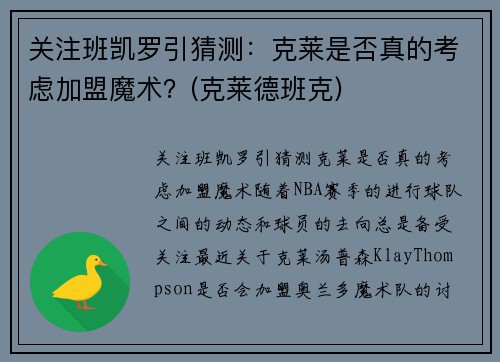 关注班凯罗引猜测：克莱是否真的考虑加盟魔术？(克莱德班克)

关注班凯罗引猜测克莱是否真的考虑加盟魔术随着NBA赛季的进行球队之间的动态和球员的去向总是备受关注最近关于克莱汤普森KlayThompson是否会加盟奥兰多魔术队的讨